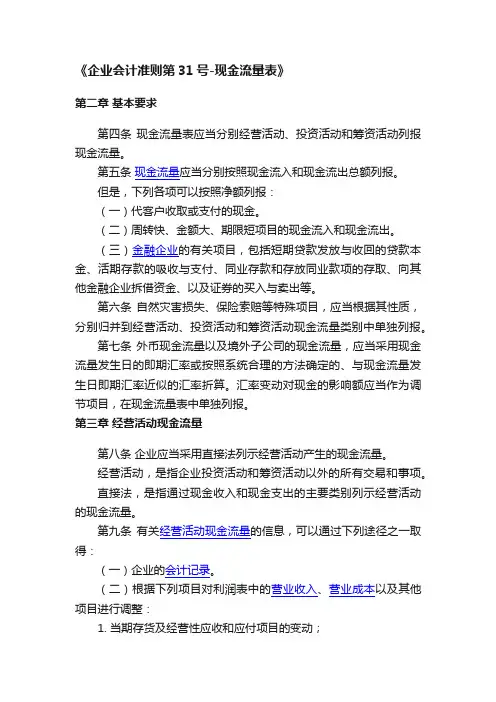 《企业会计准则第 31 号-现金流量表》

第二章 基本要求

第四条 现金流量表应当分别经营活动、投资活动和筹资活动列报现金流量。

第五条 现金流量应当分别按照现金流入和现金流出总额列报。

但是，下列各项可以按照净额列报：

（一）代客户收取或支付的现金。

（二）周转快、金额大、期限短项目的现金流入和现金流出。

（三）金融企业的有关项目，包括短期贷款发放与收回的贷款本金、活期存款的吸收与支付、同业存款和存放同业款项的存取、向其他金融企业拆借资金、以及证券的买入与卖出等。

第六条 自然灾害损失、保险索赔等特殊项目，应当根据其性质，分别归并到经营活动、投资活动和筹资活动现金流量类别中单独列报。

第七条 外币现金流量以及境外子公司的现金流量，应当采用现金流量发生日的即期汇率或按照系统合理的方法确定的、与现金流量发生日即期汇率近似的汇率折算。汇率变动对现金的影响额应当作为调节项目，在现金流量表中单独列报。

第三章 经营活动现金流量

第八条 企业应当采用直接法列示经营活动产生的现金流量。

经营活动，是指企业投资活动和筹资活动以外的所有交易和事项。

直接法，是指通过现金收入和现金支出的主要类别列示经营活动的现金流量。

第九条 有关经营活动现金流量的信息，可以通过下列途径之一取得：

（一）企业的会计记录。

（二）根据下列项目对利润表中的营业收入、营业成本以及其他项目进行调整：

1. 当期存货及经营性应收和应付项目的变动；